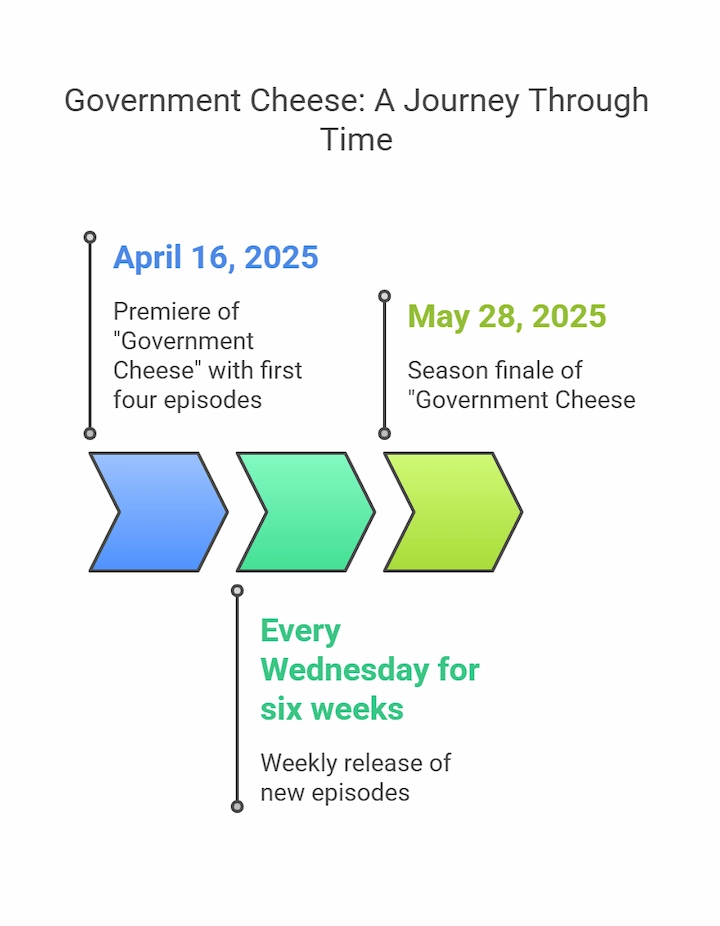 Government Cheese: A Journey Through Time

April 16, 2025

Premiere of "Government Cheese" with first four episodes

May 28, 2025

Season finale of "Government Cheese

Every Wednesday for six weeks

Weekly release of new episodes